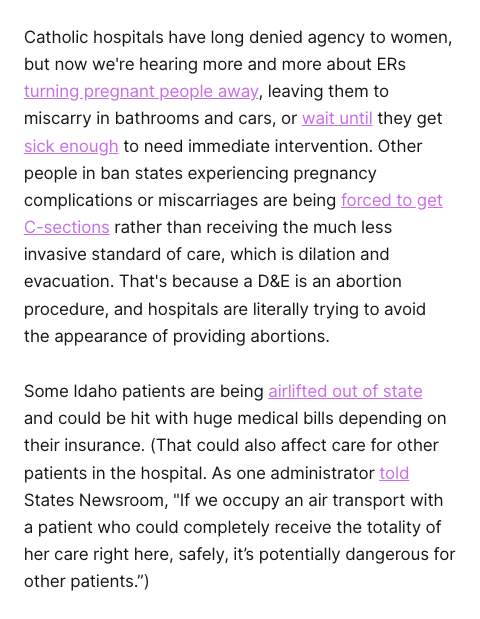 Catholic hospitals have long denied agency to women, but now we're hearing more and more about ERs turning pregnant people away, leaving them to miscarry in bathrooms and cars, or wait until they get sick enough to need immediate intervention. Other people in ban states experiencing pregnancy complications or miscarriages are being forced to get C-sections rather than receiving the much less invasive standard of care, which is dilation and evacuation. That's because a D&E is an abortion procedure, and hospitals are literally trying to avoid the appearance of providing abortions.

Some Idaho patients are being airlifted out of state and could be hit with huge medical bills depending on their insurance. (That could also affect care for other patients in the hospital. As one administrator told States Newsroom, "If we occupy an air transport with a patient who could completely receive the totality of her care right here, safely, it's potentially dangerous for other patients.")